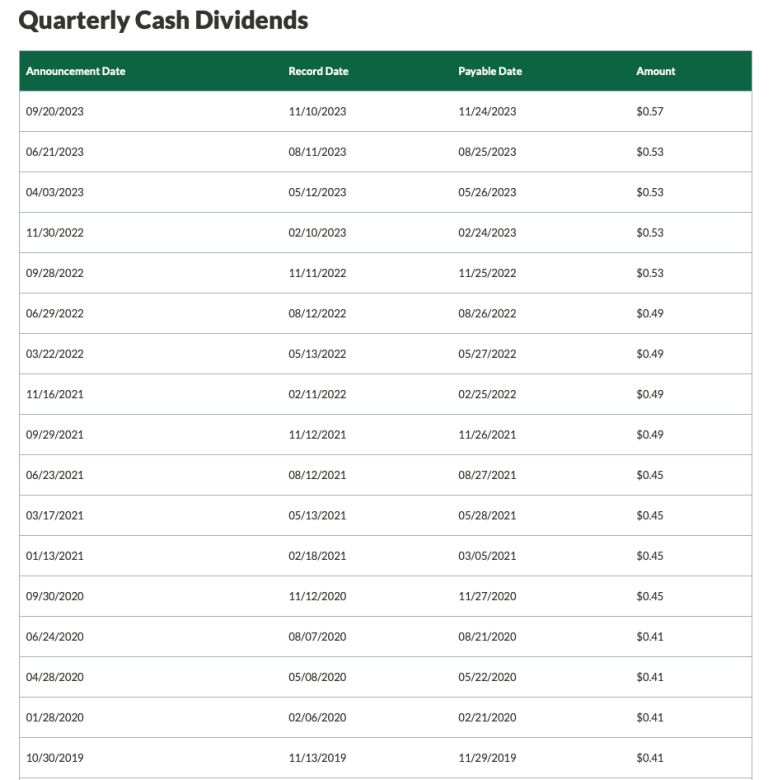 Quarterly Cash Dividends

| Announcement Date | Record Date | Payable Date | Amount |
|---|---|---|---|
| 09/20/2023 | 11/10/2023 | 11/24/2023 | \$0.57 |
| 06/21/2023 | 08/11/2023 | 08/25/2023 | \$0.53 |
| 04/03/2023 | 05/12/2023 | 05/26/2023 | \$0.53 |
| 11/30/2022 | 02/10/2023 | 02/24/2023 | \$0.53 |
| 09/28/2022 | 11/11/2022 | 11/25/2022 | \$0.53 |
| 06/29/2022 | 08/12/2022 | 08/26/2022 | \$0.49 |
| 03/22/2022 | 05/13/2022 | 05/27/2022 | \$0.49 |
| 11/16/2021 | 02/11/2022 | 02/25/2022 | \$0.49 |
| 09/29/2021 | 11/12/2021 | 11/26/2021 | \$0.49 |
| 06/23/2021 | 08/12/2021 | 08/27/2021 | \$0.45 |
| 03/17/2021 | 05/13/2021 | 05/28/2021 | \$0.45 |
| 01/13/2021 | 02/18/2021 | 03/05/2021 | \$0.45 |
| 09/30/2020 | 11/12/2020 | 11/27/2020 | \$0.45 |
| 06/24/2020 | 08/07/2020 | 08/21/2020 | \$0.41 |
| 04/28/2020 | 05/08/2020 | 05/22/2020 | \$0.41 |
| 01/28/2020 | 02/06/2020 | 02/21/2020 | \$0.41 |
| 10/30/2019 | 11/13/2019 | 11/29/2019 | \$0.41 |